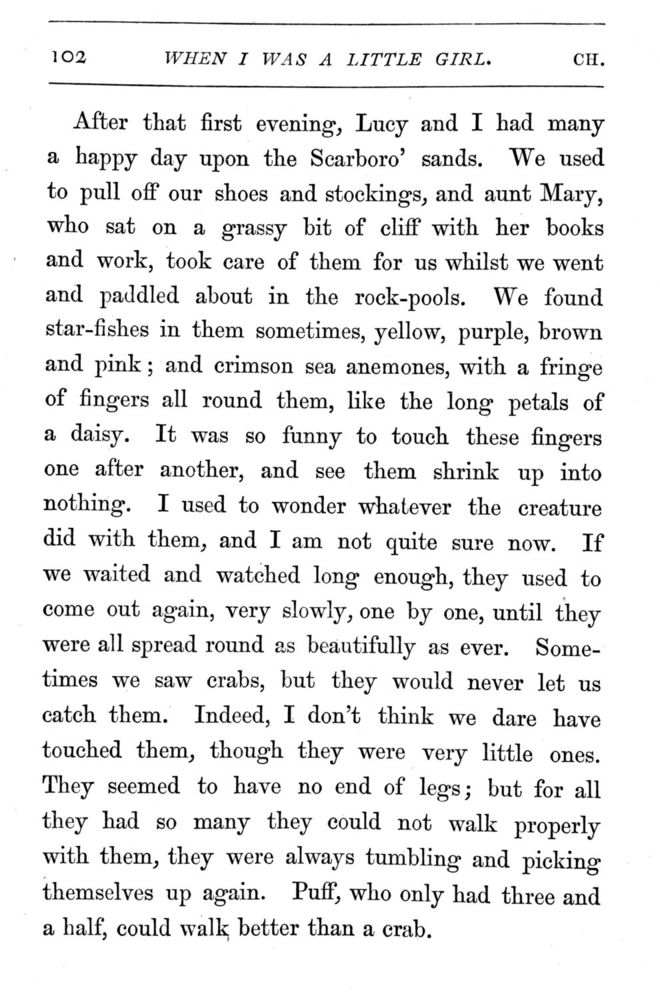 102 WHEN I WAS A LITTLE GIRL. CH.

After that first evening, Lucy and I had many a happy day upon the Scarboro' sands. We used to pull off our shoes and stockings, and aunt Mary, who sat on a grassy bit of cliff with her books and work, took care of them for us whilst we went and paddled about in the rock-pools. We found star-fishes in them sometimes, yellow, purple, brown and pink; and crimson sea anemones, with a fringe of fingers all round them, like the long petals of a daisy. It was so funny to touch these fingers one after another, and see them shrink up into nothing. I used to wonder whatever the creature did with them, and I am not quite sure now. If we waited and watched long enough, they used to come out again, very slowly, one by one, until they were all spread round as beautifully as ever. Sometimes we saw crabs, but they would never let us catch them. Indeed, I don't think we dare have touched them, though they were very little ones. They seemed to have no end of legs; but for all they had so many they could not walk properly with them, they were always tumbling and picking themselves up again. Puff, who only had three and a half, could walk better than a crab.